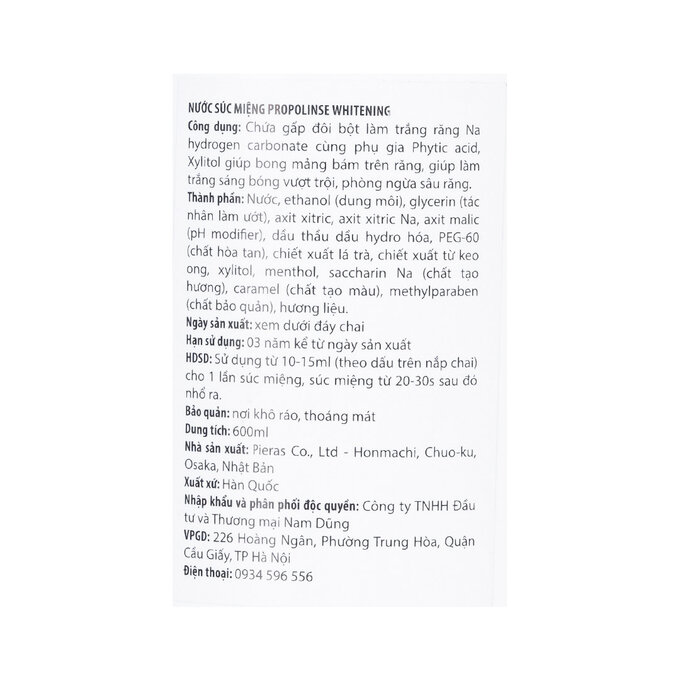 NƯỚC SÚC MIỆNG PROPOLINSE WHITENING

Công dụng: Chứa gấp đôi bột làm trắng răng Na hydrogen carbonate cùng phụ gia Phytic acid, Xylitol giúp bong mảng bám trên răng, giúp làm trắng sáng bóng vượt trội, phòng ngừa sâu răng.

Thành phần: Nước, ethanol (dung môi), glycerin (tác nhân làm ướt), axit xitric, axit xitric Na, axit malic (pH modifier), dầu thầu dầu hydro hóa, PEG-60 (chất hòa tan), chiết xuất lá trà, chiết xuất từ keo ong, xylitol, menthol, saccharin Na (chất tạo hương), caramel (chất tạo màu), methylparaben (chất bảo quản), hương liệu.

Ngày sản xuất: xem dưới đáy chai

Hạn sử dụng: 03 năm kể từ ngày sản xuất

HDSD: Sử dụng từ 10-15ml (theo dấu trên nắp chai) cho 1 lần súc miệng, súc miệng từ 20-30s sau đó nhổ ra.

Bảo quản: nơi khô ráo, thoáng mát

Dung tích: 600ml

Nhà sản xuất: Pieras Co., Ltd - Honmachi, Chuo-ku, Osaka, Nhật Bản

Xuất xứ: Hàn Quốc

Nhập khẩu và phân phối độc quyền: Công ty TNHH Đầu tư và Thương mại Nam Dũng

VPGD: 226 Hoàng Ngân, Phường Trung Hòa, Quận Cầu Giấy, TP Hà Nội

Điện thoại: 0934 596 556